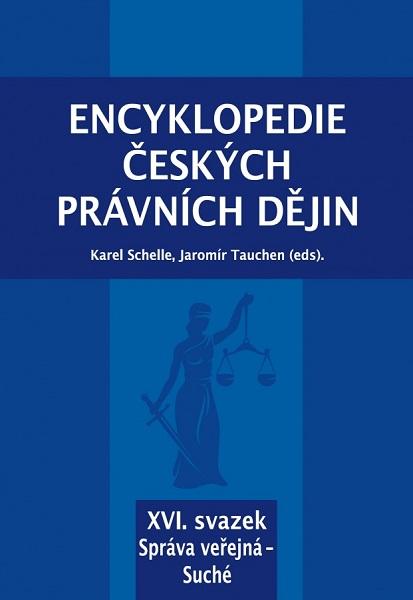 ENCYKLOPEDIE ČESKÝCH PRÁVNÍCH DĚJIN

Karel Schelle, Jaromír Tauchen (eds).

XVI. svazek
Správa veřejná – Suché